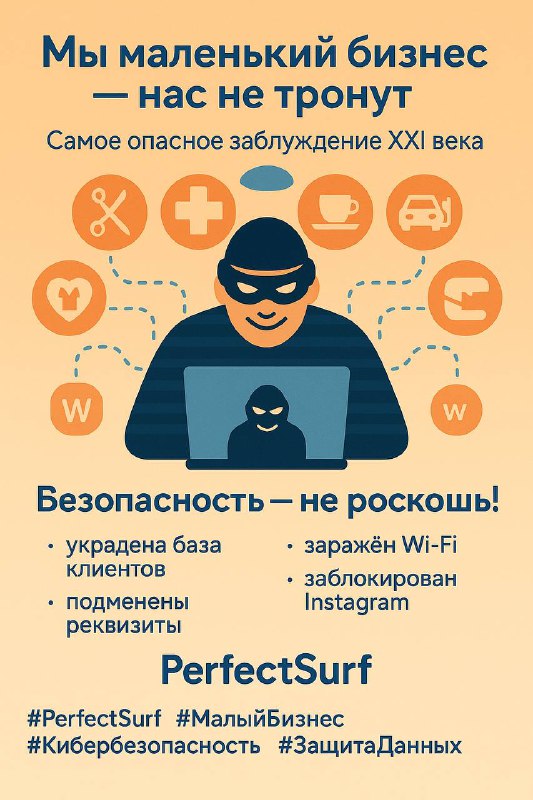 Мы маленький бизнес — нас не тронут

Самое опасное заблуждение XXI века

W

W

Безопасность — не роскошь!

• украдена база клиентов
• подменены реквизиты

• заражён Wi-Fi
• заблокирован Instagram

PerfectSurf

#PerfectSurf #МалыйБизнес #Кибербезопасность #ЗащитаДанных